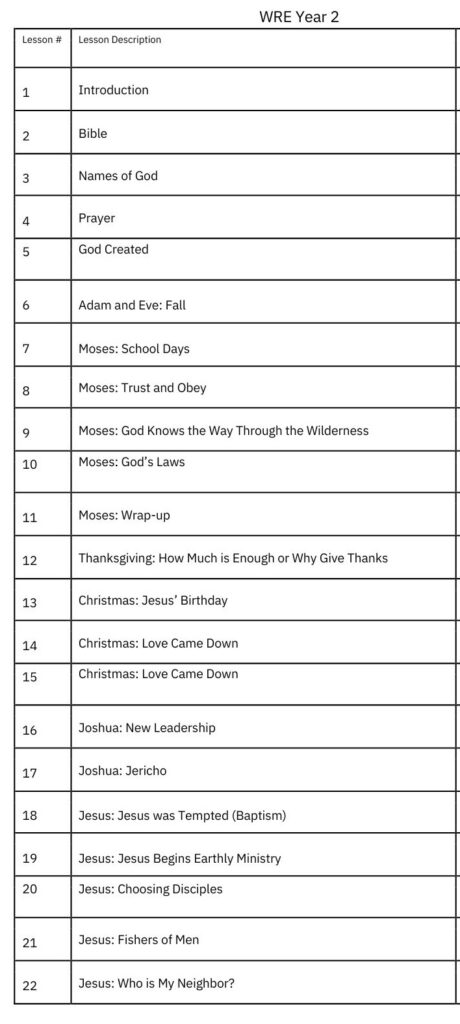 WRE Year 2

| Lesson # | Lesson Description |
|---|---|
| 1 | Introduction |
| 2 | Bible |
| 3 | Names of God |
| 4 | Prayer |
| 5 | God Created |
| 6 | Adam and Eve: Fall |
| 7 | Moses: School Days |
| 8 | Moses: Trust and Obey |
| 9 | Moses: God Knows the Way Through the Wilderness |
| 10 | Moses: God's Laws |
| 11 | Moses: Wrap-up |
| 12 | Thanksgiving: How Much is Enough or Why Give Thanks |
| 13 | Christmas: Jesus' Birthday |
| 14 | Christmas: Love Came Down |
| 15 | Christmas: Love Came Down |
| 16 | Joshua: New Leadership |
| 17 | Joshua: Jericho |
| 18 | Jesus: Jesus was Tempted (Baptism) |
| 19 | Jesus: Jesus Begins Earthly Ministry |
| 20 | Jesus: Choosing Disciples |
| 21 | Jesus: Fishers of Men |
| 22 | Jesus: Who is My Neighbor? |